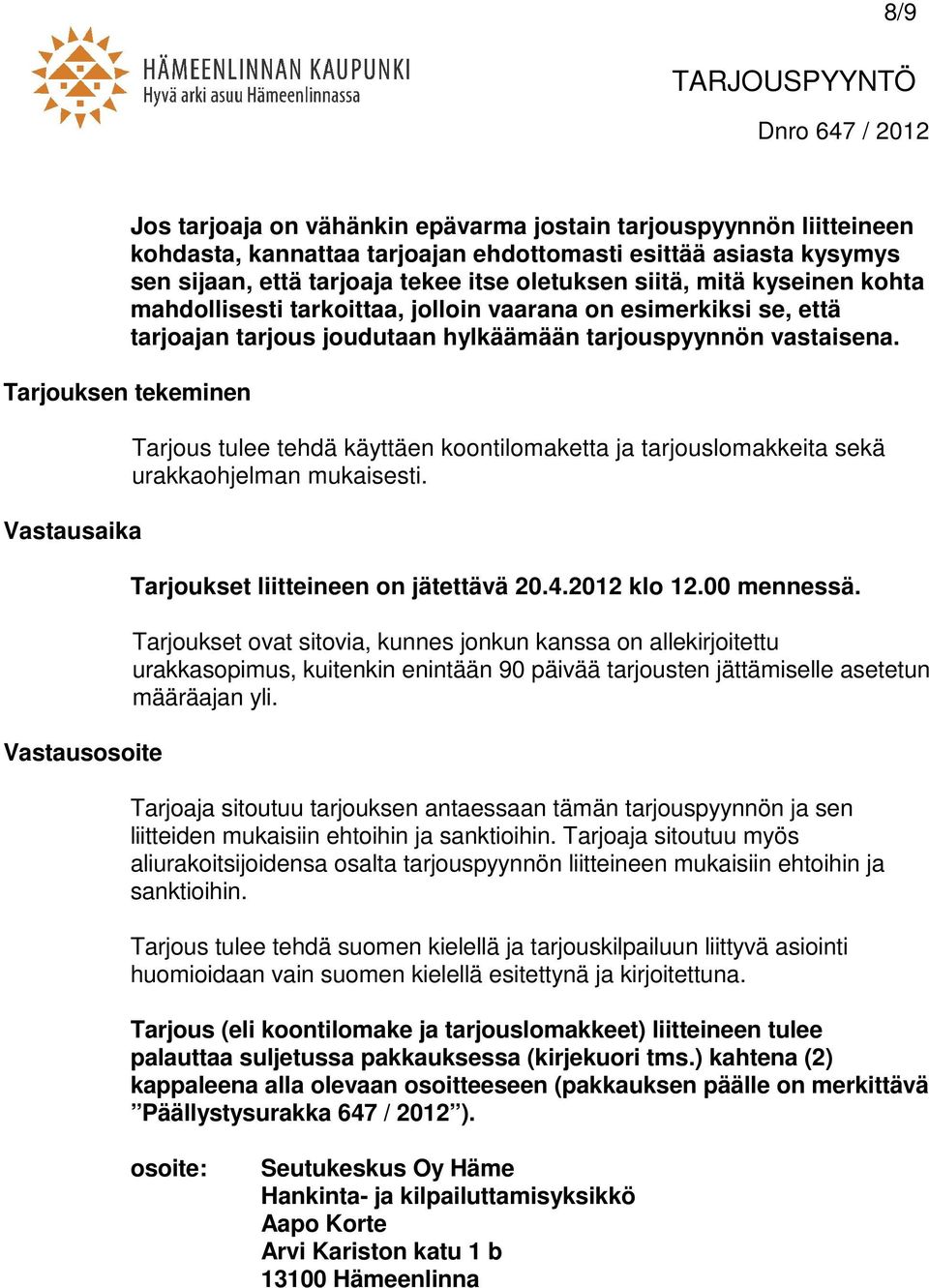 8/9

HÄMEENLINNAN KAUPUNKI
Hyvä arki asuu Hämeenlinnassa

TARJOUSPYYNTÖ

Dnro 647 / 2012

Jos tarjoaja on vähänkin epävarma jostain tarjouspyynnön liitteineen kohdasta, kannattaa tarjoajan ehdottomasti esittää asiasta kysymys sen sijaan, että tarjoaja tekee itse oletuksen siitä, mitä kyseinen kohta mahdollisesti tarkoittaa, jolloin vaarana on esimerkiksi se, että tarjoajan tarjous joudutaan hylkäämään tarjouspyynnön vastaisena.

Tarjouksen tekeminen

Tarjous tulee tehdä käyttäen koontilomaketta ja tarjouslomakkeita sekä urakkaohjelman mukaisesti.

Vastausaika

Tarjoukset liitteineen on jätettävä 20.4.2012 klo 12.00 mennessä.

Tarjoukset ovat sitovia, kunnes jonkun kanssa on allekirjoitettu urakkasopimus, kuitenkin enintään 90 päivää tarjousten jättämiselle asetetun määräajan yli.

Vastausosoite

Tarjoaja sitoutuu tarjouksen antaessaan tämän tarjouspyynnön ja sen liitteiden mukaisiin ehtoihin ja sanktioihin. Tarjoaja sitoutuu myös aliurakoitsijoidensa osalta tarjouspyynnön liitteineen mukaisiin ehtoihin ja sanktioihin.

Tarjous tulee tehdä suomen kielellä ja tarjouskilpailuun liittyvä asiointi huomioidaan vain suomen kielellä esitettynä ja kirjoitettuna.

Tarjous (eli koontilomake ja tarjouslomakkeet) liitteineen tulee palauttaa suljetussa pakkauksessa (kirjekuori tms.) kahtena (2) kappaleena alla olevaan osoitteeseen (pakkauksen päälle on merkittävä ”Päällystysurakka 647 / 2012”).

osoite: Seutukeskus Oy Häme
Hankinta- ja kilpailuttamisyksikkö
Aapo Korte
Arvi Kariston katu 1 b
13100 Hämeenlinna